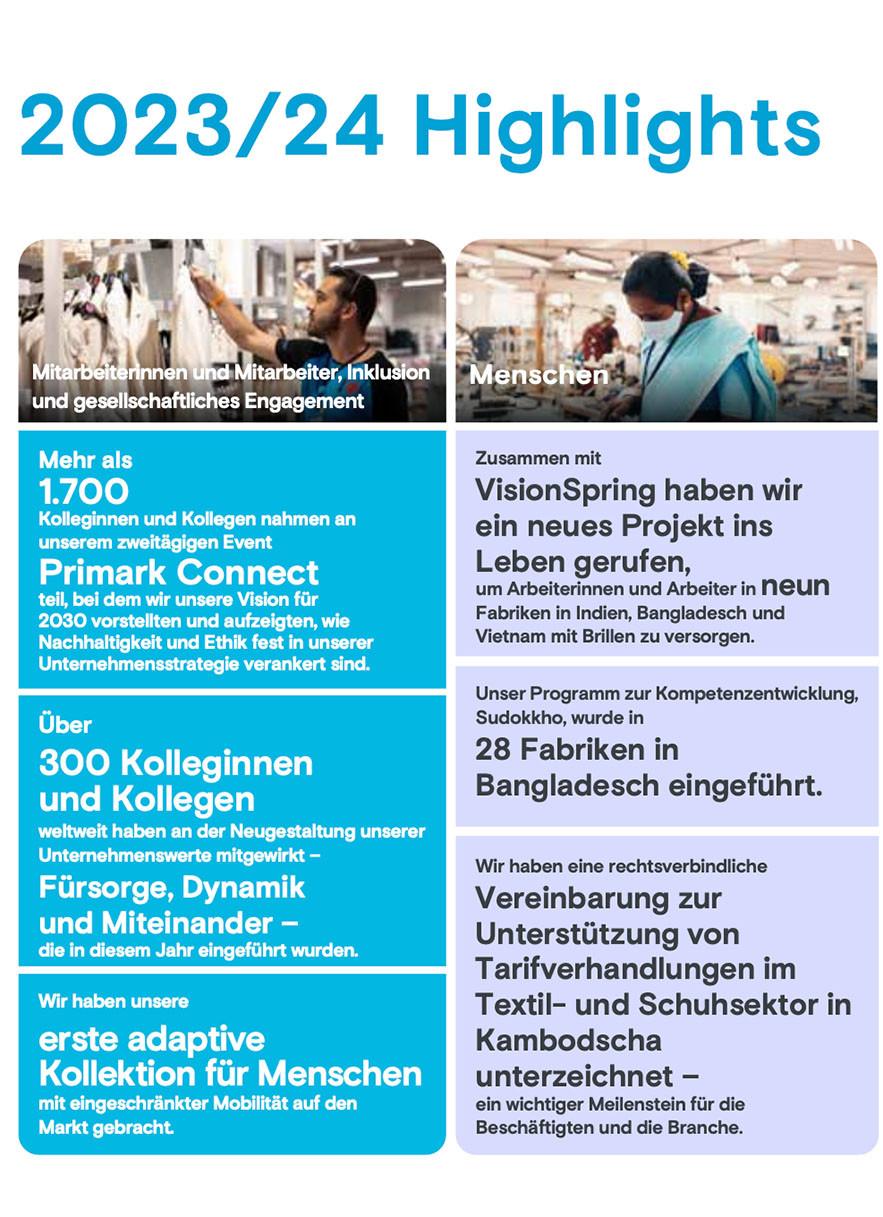 2023/24 Highlights

Mitarbeiterinnen und Mitarbeiter, Inklusion und gesellschaftliches Engagement

Mehr als
1.700
Kolleginnen und Kollegen nahmen an unserem zweitägigen Event
Primark Connect
teil, bei dem wir unsere Vision für 2030 vorstellten und aufzeigten, wie Nachhaltigkeit und Ethik fest in unserer Unternehmensstrategie verankert sind.

Über
300 Kolleginnen und Kollegen
weltweit haben an der Neugestaltung unserer Unternehmenswerte mitgewirkt –
Fürsorge, Dynamik und Miteinander –
die in diesem Jahr eingeführt wurden.

Wir haben unsere
erste adaptive Kollektion für Menschen
mit eingeschränkter Mobilität auf den Markt gebracht.

Menschen

Zusammen mit
VisionSpring haben wir ein neues Projekt ins Leben gerufen,
um Arbeiterinnen und Arbeiter in neun Fabriken in Indien, Bangladesch und Vietnam mit Brillen zu versorgen.

Unser Programm zur Kompetenzentwicklung, Sudokkho, wurde in
28 Fabriken in Bangladesch eingeführt.

Wir haben eine rechtsverbindliche
Vereinbarung zur Unterstützung von Tarifverhandlungen im Textil- und Schuhsektor in Kambodscha unterzeichnet –
ein wichtiger Meilenstein für die Beschäftigten und die Branche.